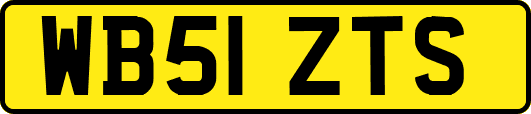 WB51 ZTS